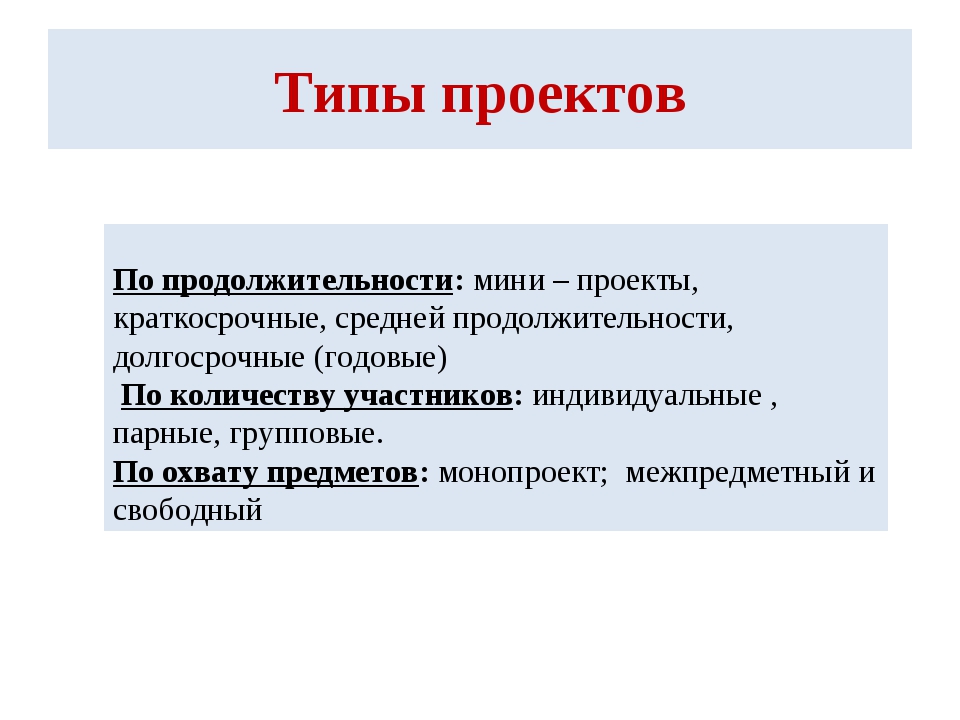 Типы проектов

По продолжительности: мини – проекты, краткосрочные, средней продолжительности, долгосрочные (годовые)
По количеству участников: индивидуальные , парные, групповые.
По охвату предметов: монопроект; межпредметный и свободный